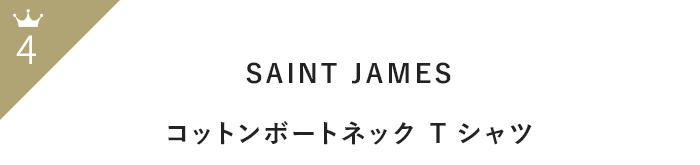 4

SAINT JAMES

コットンボートネック T シャツ